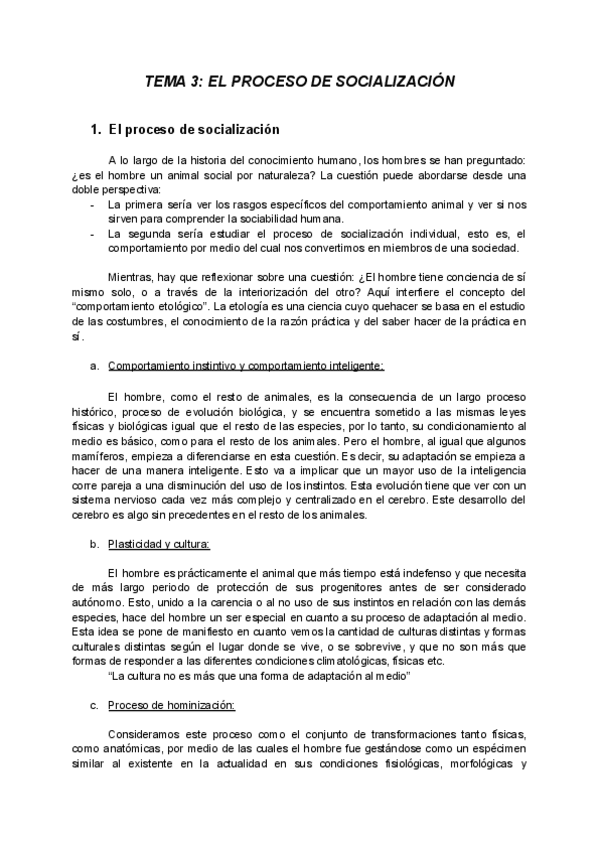 TEMA 3: EL PROCESO DE SOCIALIZACIÓN

1. El proceso de socialización

A lo largo de la historia del conocimiento humano, los hombres se han preguntado: ¿es el hombre un animal social por naturaleza? La cuestión puede abordarse desde una doble perspectiva:

- La primera sería ver los rasgos específicos del comportamiento animal y ver si nos sirven para comprender la sociabilidad humana.
- La segunda sería estudiar el proceso de socialización individual, esto es, el comportamiento por medio del cual nos convertimos en miembros de una sociedad.

Mientras, hay que reflexionar sobre una cuestión: ¿El hombre tiene conciencia de sí mismo solo, o a través de la interiorización del otro? Aquí interfiere el concepto del "comportamiento etológico". La etología es una ciencia cuyo quehacer se basa en el estudio de las costumbres, el conocimiento de la razón práctica y del saber hacer de la práctica en sí.

a. Comportamiento instintivo y comportamiento inteligente:

El hombre, como el resto de animales, es la consecuencia de un largo proceso histórico, proceso de evolución biológica, y se encuentra sometido a las mismas leyes físicas y biológicas igual que el resto de las especies, por lo tanto, su condicionamiento al medio es básico, como para el resto de los animales. Pero el hombre, al igual que algunos mamíferos, empieza a diferenciarse en esta cuestión. Es decir, su adaptación se empieza a hacer de una manera inteligente. Esto va a implicar que un mayor uso de la inteligencia corre pareja a una disminución del uso de los instintos. Esta evolución tiene que ver con un sistema nervioso cada vez más complejo y centralizado en el cerebro. Este desarrollo del cerebro es algo sin precedentes en el resto de los animales.

b. Plasticidad y cultura:

El hombre es prácticamente el animal que más tiempo está indefenso y que necesita de más largo periodo de protección de sus progenitores antes de ser considerado autónomo. Esto, unido a la carencia o al no uso de sus instintos en relación con las demás especies, hace del hombre un ser especial en cuanto a su proceso de adaptación al medio. Esta idea se pone de manifiesto en cuanto vemos la cantidad de culturas distintas y formas culturales distintas según el lugar donde se vive, o se sobrevive, y que no son más que formas de responder a las diferentes condiciones climatológicas, físicas etc.

"La cultura no es más que una forma de adaptación al medio"

c. Proceso de hominización:

Consideramos este proceso como el conjunto de transformaciones tanto físicas, como anatómicas, por medio de las cuales el hombre fue gestándose como un espécimen similar al existente en la actualidad en sus condiciones fisiológicas, morfológicas y